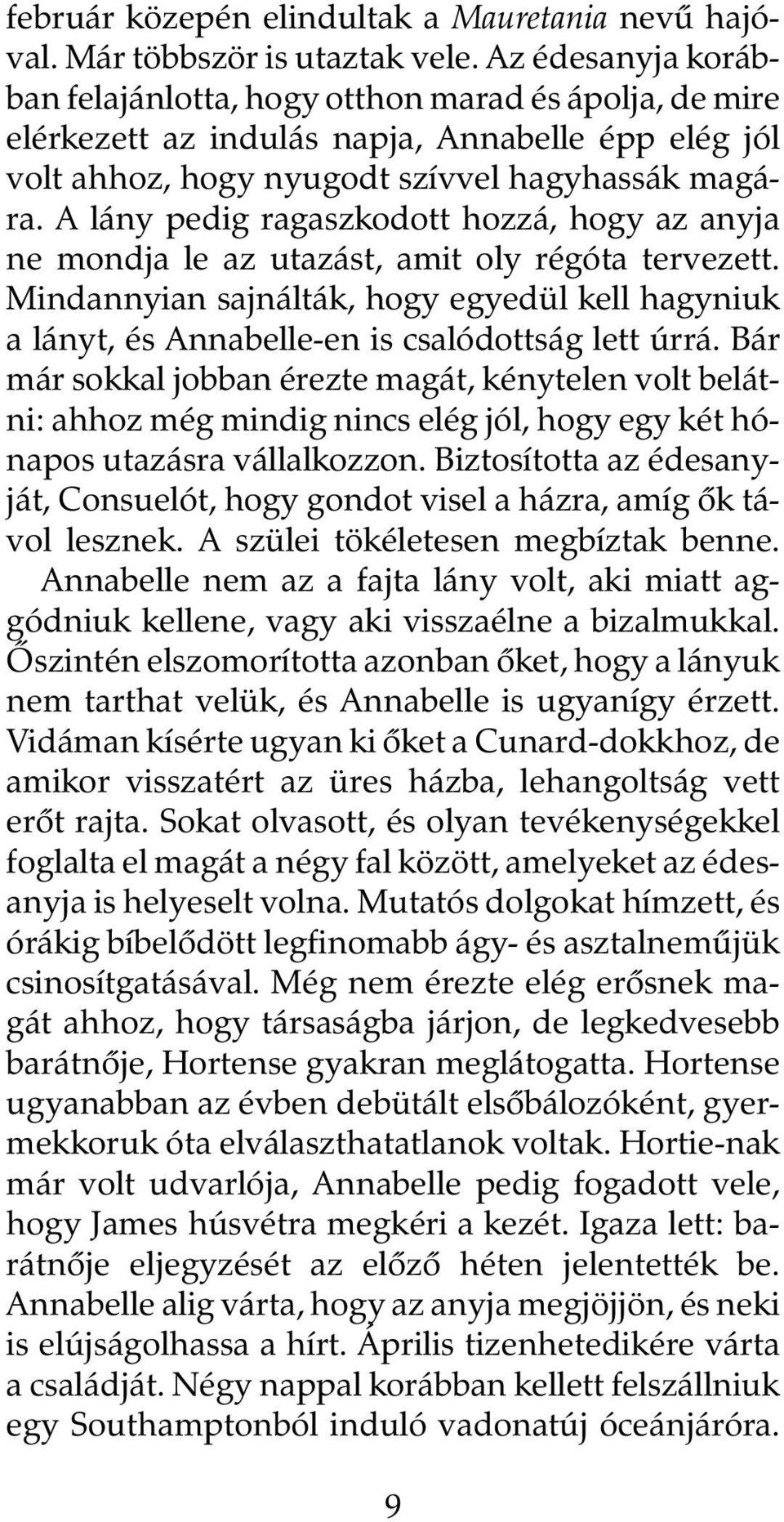 február közepén elindultak a Mauretania nevű hajóval. Már többször is utaztak vele. Az édesanyja korábban felajánlotta, hogy otthon marad és ápolja, de mire elérkezett az indulás napja, Annabelle épp elég jól volt ahhoz, hogy nyugodt szívvel hagyhassák magára. A lány pedig ragaszkodott hozzá, hogy az anyja ne mondja le az utazást, amit oly régóta tervezett. Mindannyian sajnálták, hogy egyedül kell hagyniuk a lányt, és Annabelle-en is csalódottság lett úrrá. Bár már sokkal jobban érezte magát, kénytelen volt belátni: ahhoz még mindig nincs elég jól, hogy egy két hónapos utazásra vállalkozzon. Biztosította az édesanyját, Consuelót, hogy gondot visel a házra, amíg ők távol lesznek. A szülei tökéletesen megbíztak benne. Annabelle nem az a fajta lány volt, aki miatt aggódniuk kellene, vagy aki visszaélne a bizalmukkal. Őszintén elszomorította azonban őket, hogy a lányuk nem tarthat velük, és Annabelle is ugyanígy érzett. Vidáman kísérte ugyan ki őket a Cunard-dokkhoz, de amikor visszatért az üres házba, lehangoltság vett erőt rajta. Sokat olvasott, és olyan tevékenységekkel foglalta el magát a négy fal között, amelyeket az édesanyja is helyeselt volna. Mutatós dolgokat hímzett, és órákig bíbelődött legfinomabb ágy- és asztalneműjük csinosítgatásával. Még nem érezte elég erősnek magát ahhoz, hogy társaságba járjon, de legkedvesebb barátnője, Hortense gyakran meglátogatta. Hortense ugyanabban az évben debütált elsőbálozóként, gyermekkoruk óta elválaszthatatlanok voltak. Hortie-nak már volt udvarlója, Annabelle pedig fogadott vele, hogy James húsvétra megkéri a kezét. Igaza lett: barátnője eljegyzését az előző héten jelentették be. Annabelle alig várta, hogy az anyja megjöjjön, és neki is elújságolhassa a hírt. Április tizenhetedikére várta a családját. Négy nappal korábban kellett felszállniuk egy Southamptonból induló vadonatúj óceánjáróra.

9